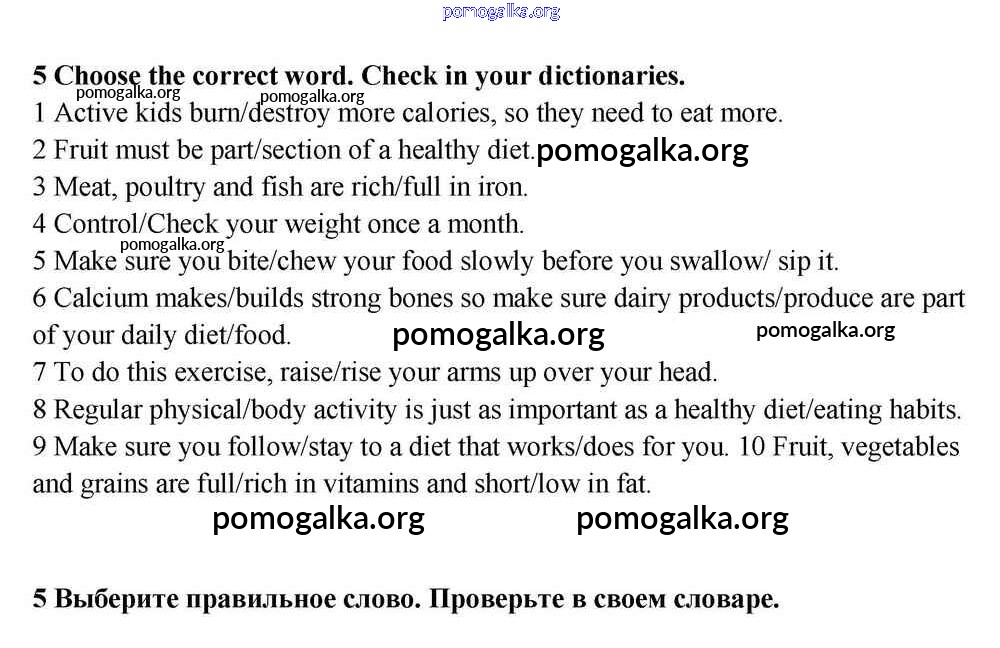 pomogalka.org

5 Choose the correct word. Check in your dictionaries.
pomogalka.org pomogalka.org
1 Active kids burn/destroy more calories, so they need to eat more.
2 Fruit must be part/section of a healthy diet. pomogalka.org
3 Meat, poultry and fish are rich/full in iron.
4 Control/Check your weight once a month.
pomogalka.org
5 Make sure you bite/chew your food slowly before you swallow/ sip it.
6 Calcium makes/builds strong bones so make sure dairy products/produce are part of your daily diet/food. pomogalka.org pomogalka.org
7 To do this exercise, raise/rise your arms up over your head.
8 Regular physical/body activity is just as important as a healthy diet/eating habits.
9 Make sure you follow/stay to a diet that works/does for you. 10 Fruit, vegetables and grains are full/rich in vitamins and short/low in fat.
pomogalka.org pomogalka.org

5 Выберите правильное слово. Проверьте в своем словаре.